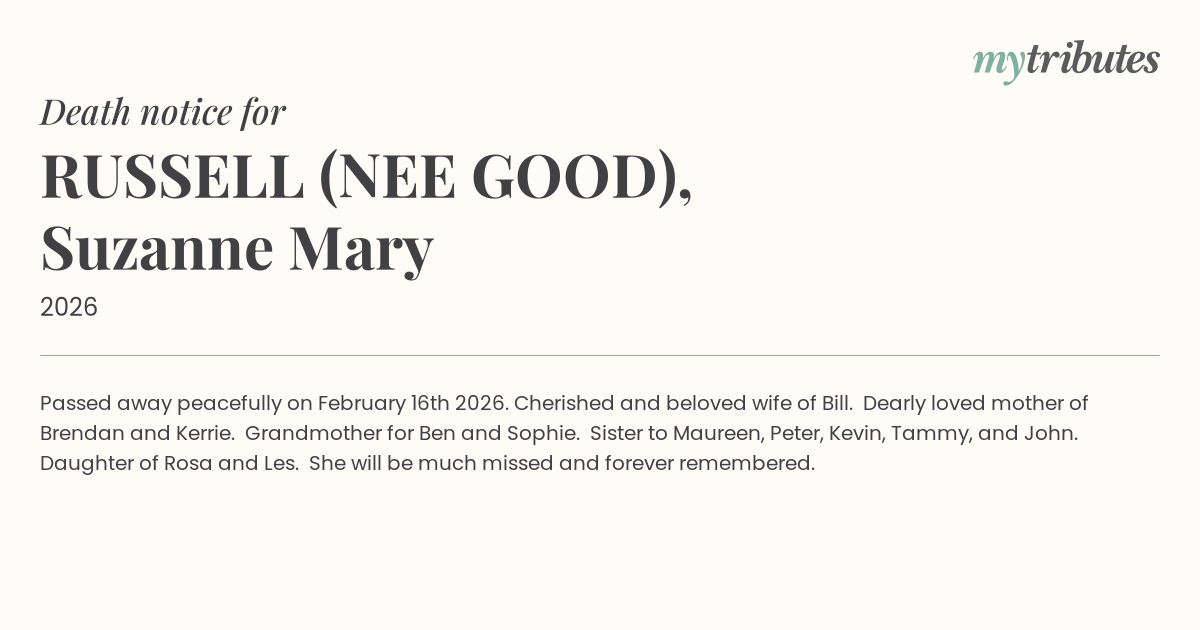 mytributes

Death notice for

RUSSELL (NEE GOOD), Suzanne Mary

2026

Passed away peacefully on February 16th 2026. Cherished and beloved wife of Bill. Dearly loved mother of Brendan and Kerrie. Grandmother for Ben and Sophie. Sister to Maureen, Peter, Kevin, Tammy, and John. Daughter of Rosa and Les. She will be much missed and forever remembered.